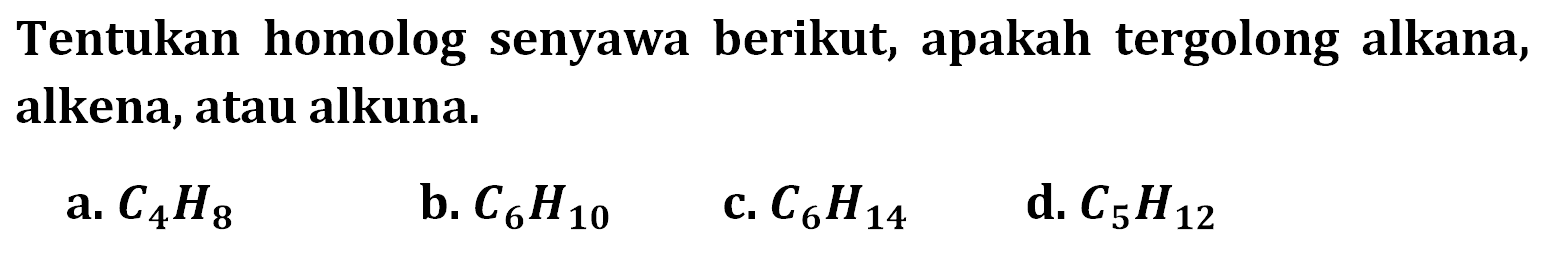 Tentukan homolog senyawa berikut, apakah tergolong alkana, alkena, atau alkuna.

a. $C_4H_8$ b. $C_6H_{10}$ c. $C_6H_{14}$ d. $C_5H_{12}$